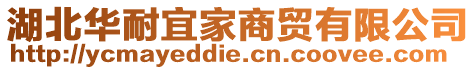 湖北华耐宜家商贸有限公司
http://ycmayeddie.cn.coovee.com